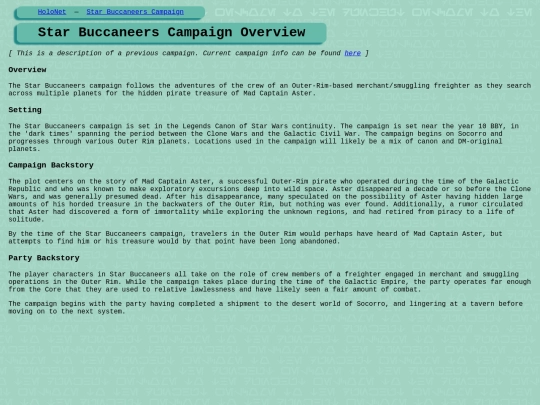 HoloNet — Star Buccaneers Campaign

Star Buccaneers Campaign Overview

[ This is a description of a previous campaign. Current campaign info can be found here ]

Overview

The Star Buccaneers campaign follows the adventures of the crew of an Outer-Rim-based merchant/smuggling freighter as they search across multiple planets for the hidden pirate treasure of Mad Captain Aster.

Setting

The Star Buccaneers campaign is set in the Legends Canon of Star Wars continuity. The campaign is set near the year 10 BBY, in the 'dark times' spanning the period between the Clone Wars and the Galactic Civil War. The campaign begins on Socorro and progresses through various Outer Rim planets. Locations used in the campaign will likely be a mix of canon and DM-original planets.

Campaign Backstory

The plot centers on the story of Mad Captain Aster, a successful Outer-Rim pirate who operated during the time of the Galactic Republic and who was known to make exploratory excursions deep into wild space. Aster disappeared a decade or so before the Clone Wars, and was generally presumed dead. After his disappearance, many speculated on the possibility of Aster having hidden large amounts of his horded treasure in the backwaters of the Outer Rim, but nothing was ever found. Additionally, a rumor circulated that Aster had discovered a form of immortality while exploring the unknown regions, and had retired from piracy to a life of solitude.

By the time of the Star Buccaneers campaign, travelers in the Outer Rim would perhaps have heard of Mad Captain Aster, but attempts to find him or his treasure would by that point have been long abandoned.

Party Backstory

The player characters in Star Buccaneers all take on the role of crew members of a freighter engaged in merchant and smuggling operations in the Outer Rim. While the campaign takes place during the time of the Galactic Empire, the party operates far enough from the Core that they are used to relative lawlessness and have likely seen a fair amount of combat.

The campaign begins with the party having completed a shipment to the desert world of Socorro, and lingering at a tavern before moving on to the next system.